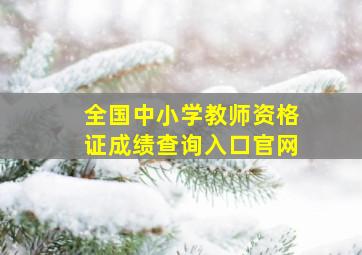 全国中小学教师资格证成绩查询入口官网